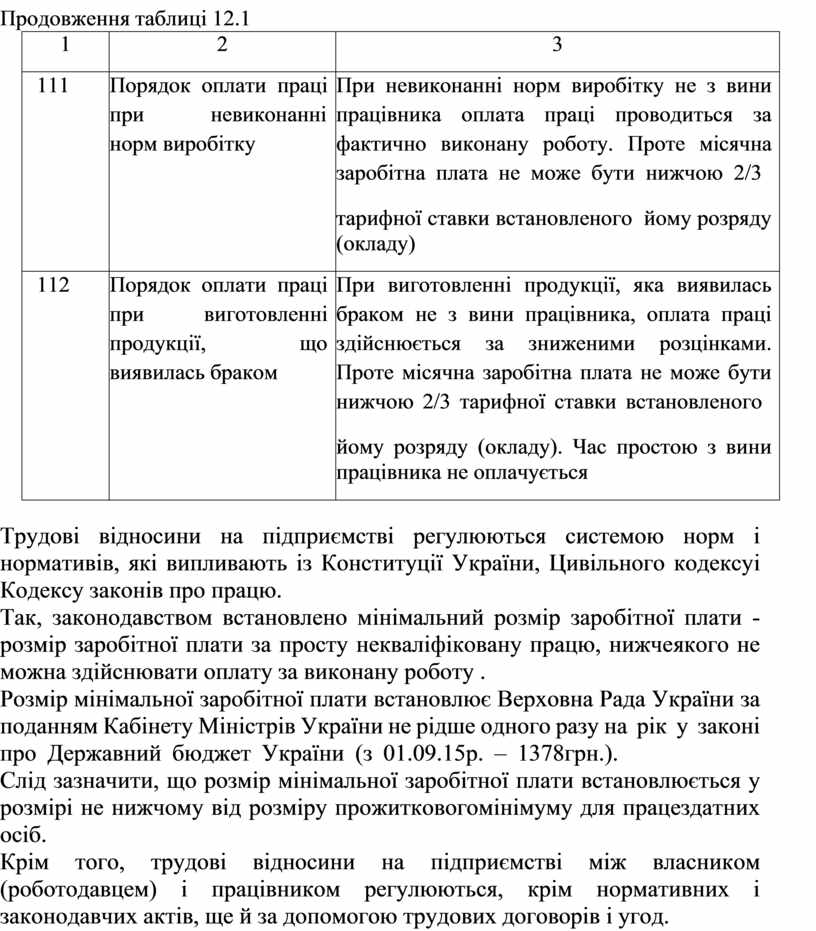 Продовження таблиці 12.1

| 1 | 2 | 3 |
|---|---|---|
| 111 | Порядок оплати праці при невиконанні норм виробітку | При невиконанні норм виробітку не з вини працівника оплата праці проводиться за фактично виконану роботу. Проте місячна заробітна плата не може бути нижчою 2/3 тарифної ставки встановленого йому розряду (окладу) |
| 112 | Порядок оплати праці при виготовленні продукції, що виявилась браком | При виготовленні продукції, яка виявилась браком не з вини працівника, оплата праці здійснюється за зниженими розцінками. Проте місячна заробітна плата не може бути нижчою 2/3 тарифної ставки встановленого йому розряду (окладу). Час простою з вини працівника не оплачується |

Трудові відносини на підприємстві регулюються системою норм і нормативів, які випливають із Конституції України, Цивільного кодексуі Кодексу законів про працю.
Так, законодавством встановлено мінімальний розмір заробітної плати - розмір заробітної плати за просту некваліфіковану працю, нижчеякого не можна здійснювати оплату за виконану роботу .
Розмір мінімальної заробітної плати встановлює Верховна Рада України за поданням Кабінету Міністрів України не рідше одного разу на рік у законі про Державний бюджет України (з 01.09.15р. – 1378грн.).
Слід зазначити, що розмір мінімальної заробітної плати встановлюється у розмірі не нижчому від розміру прожитковогомінімуму для працездатних осіб.
Крім того, трудові відносини на підприємстві між власником (роботодавцем) і працівником регулюються, крім нормативних і законодавчих актів, ще й за допомогою трудових договорів і угод.